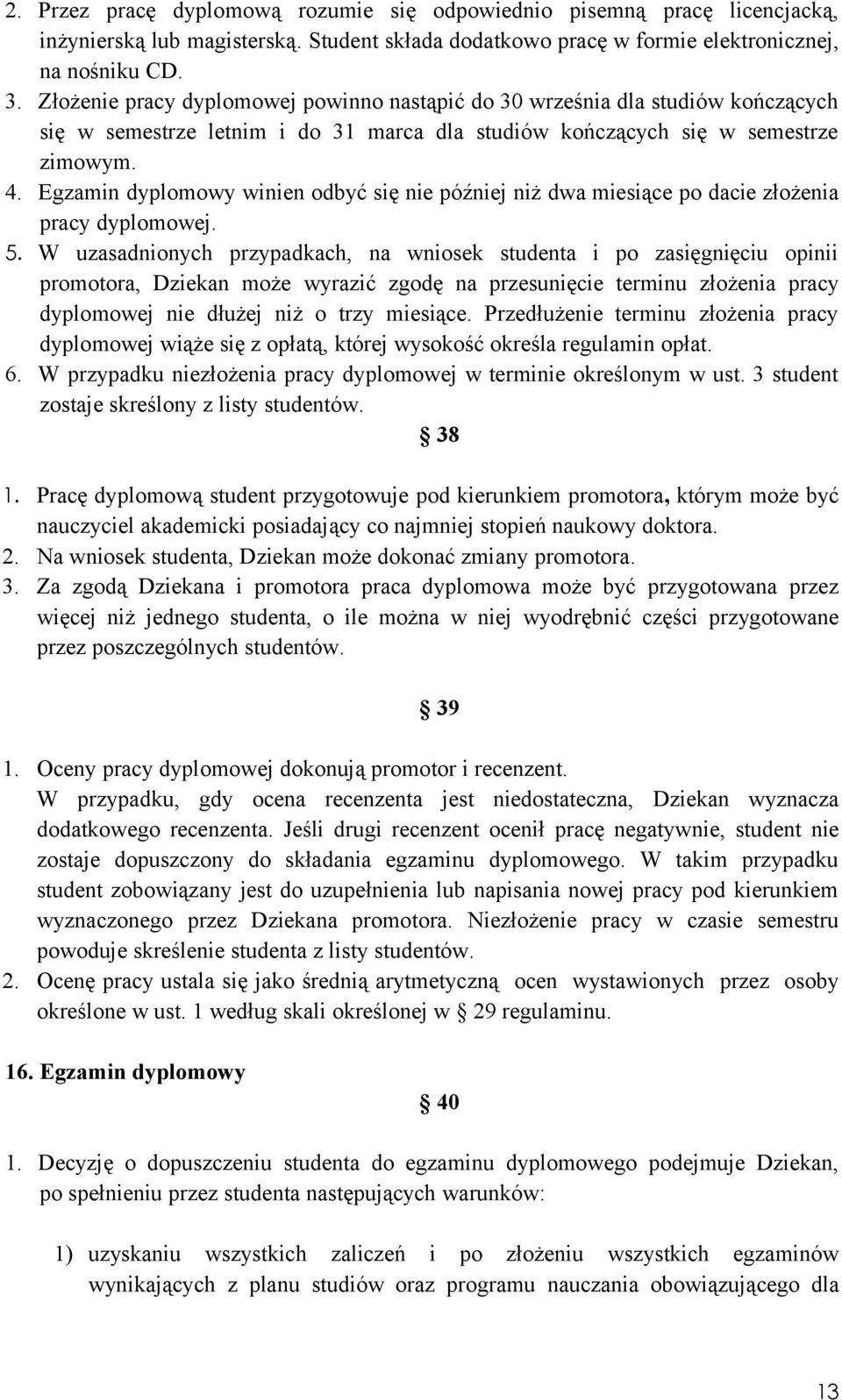 2. Przez pracę dyplomową rozumie się odpowiednio pisemną pracę licencjacką, inżynierską lub magisterską. Student składa dodatkowo pracę w formie elektronicznej, na nośniku CD.
3. Złożenie pracy dyplomowej powinno nastąpić do 30 września dla studiów kończących się w semestrze letnim i do 31 marca dla studiów kończących się w semestrze zimowym.
4. Egzamin dyplomowy winien odbyć się nie później niż dwa miesiące po dacie złożenia pracy dyplomowej.
5. W uzasadnionych przypadkach, na wniosek studenta i po zasięgnięciu opinii promotora, Dziekan może wyrazić zgodę na przesunięcie terminu złożenia pracy dyplomowej nie dłużej niż o trzy miesiące. Przedłużenie terminu złożenia pracy dyplomowej wiąże się z opłatą, której wysokość określa regulamin opłat.
6. W przypadku niezłożenia pracy dyplomowej w terminie określonym w ust. 3 student zostaje skreślony z listy studentów.

§ 38

1. Pracę dyplomową student przygotowuje pod kierunkiem promotora, którym może być nauczyciel akademicki posiadający co najmniej stopień naukowy doktora.
2. Na wniosek studenta, Dziekan może dokonać zmiany promotora.
3. Za zgodą Dziekana i promotora praca dyplomowa może być przygotowana przez więcej niż jednego studenta, o ile można w niej wyodrębnić części przygotowane przez poszczególnych studentów.

§ 39

1. Oceny pracy dyplomowej dokonują promotor i recenzent. W przypadku, gdy ocena recenzenta jest niedostateczna, Dziekan wyznacza dodatkowego recenzenta. Jeśli drugi recenzent ocenił pracę negatywnie, student nie zostaje dopuszczony do składania egzaminu dyplomowego. W takim przypadku student zobowiązany jest do uzupełnienia lub napisania nowej pracy pod kierunkiem wyznaczonego przez Dziekana promotora. Niezłożenie pracy w czasie semestru powoduje skreślenie studenta z listy studentów.
2. Ocenę pracy ustala się jako średnią arytmetyczną ocen wystawionych przez osoby określone w ust. 1 według skali określonej w § 29 regulaminu.

16. Egzamin dyplomowy

§ 40

1. Decyzję o dopuszczeniu studenta do egzaminu dyplomowego podejmuje Dziekan, po spełnieniu przez studenta następujących warunków:

1) uzyskaniu wszystkich zaliczeń i po złożeniu wszystkich egzaminów wynikających z planu studiów oraz programu nauczania obowiązującego dla

13